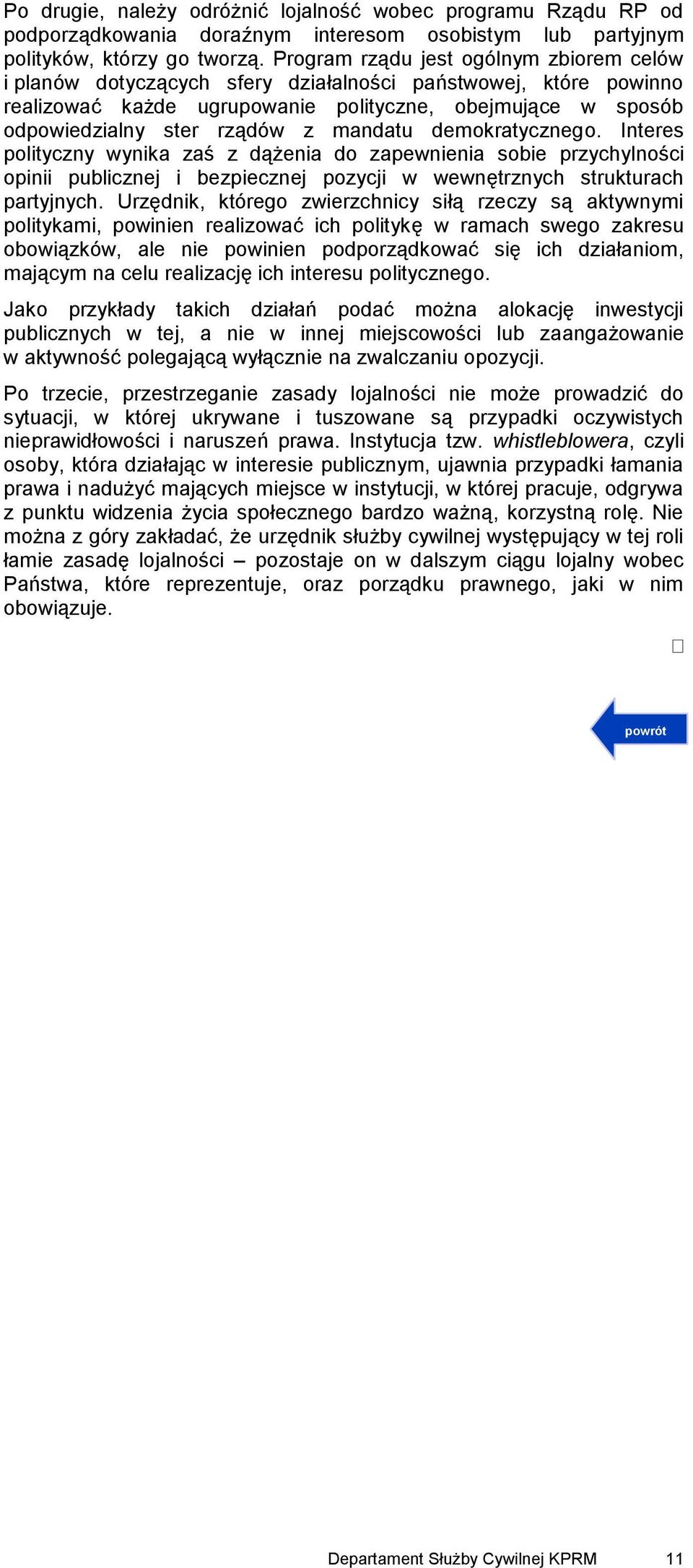 Po drugie, należy odróżnić lojalność wobec programu Rządu RP od podporządkowania doraźnym interesom osobistym lub partyjnym polityków, którzy go tworzą. Program rządu jest ogólnym zbiorem celów i planów dotyczących sfery działalności państwowej, które powinno realizować każde ugrupowanie polityczne, obejmujące w sposób odpowiedzialny ster rządów z mandatu demokratycznego. Interes polityczny wynika zaś z dążenia do zapewnienia sobie przychylności opinii publicznej i bezpiecznej pozycji w wewnętrznych strukturach partyjnych. Urzędnik, którego zwierzchnicy siłą rzeczy są aktywnymi politykami, powinien realizować ich politykę w ramach swego zakresu obowiązków, ale nie powinien podporządkować się ich działaniom, mającym na celu realizację ich interesu politycznego.

Jako przykłady takich działań podać można alokację inwestycji publicznych w tej, a nie w innej miejscowości lub zaangażowanie w aktywność polegającą wyłącznie na zwalczaniu opozycji.

Po trzecie, przestrzeganie zasady lojalności nie może prowadzić do sytuacji, w której ukrywane i tuszowane są przypadki oczywistych nieprawidłowości i naruszeń prawa. Instytucja tzw. whistleblowera, czyli osoby, która działając w interesie publicznym, ujawnia przypadki łamania prawa i nadużyć mających miejsce w instytucji, w której pracuje, odgrywa z punktu widzenia życia społecznego bardzo ważną, korzystną rolę. Nie można z góry zakładać, że urzędnik służby cywilnej występujący w tej roli łamie zasadę lojalności – pozostaje on w dalszym ciągu lojalny wobec Państwa, które reprezentuje, oraz porządku prawnego, jaki w nim obowiązuje.

powrót

Departament Służby Cywilnej KPRM 11